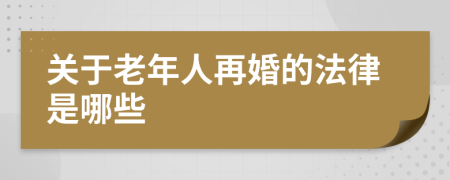 关于老年人再婚的法律是哪些